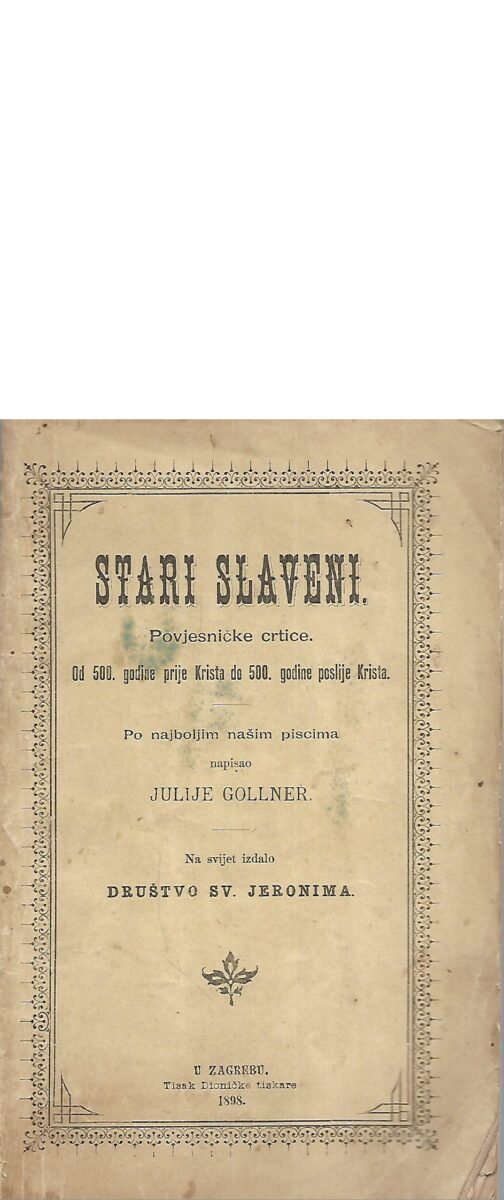 STARI SLAVENI.

Povjesničke crtice.

Od 500. godine prije Krista do 500. godine poslije Krista.

Po najboljim našim piscima

napisao

JULIJE GOLLNER.

Na svijet izdalo

DRUŠTVO SV. JERONIMA.

U ZAGREBU.

Tisak Dioničke tiskare

1898.